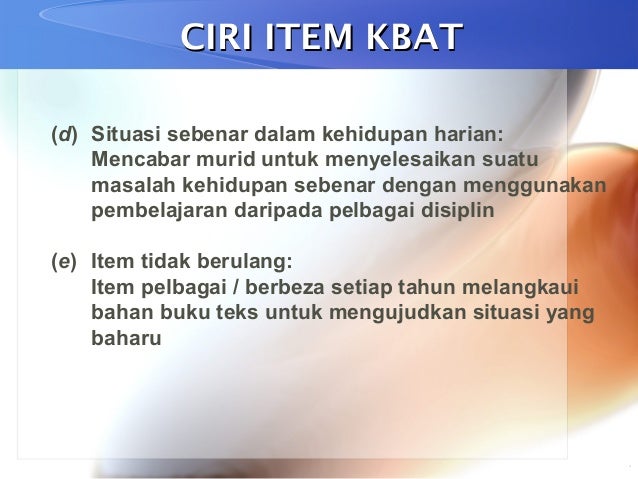 CIRI ITEM KBAT

(d) Situasi sebenar dalam kehidupan harian:
Mencabar murid untuk menyelesaikan suatu masalah kehidupan sebenar dengan menggunakan pembelajaran daripada pelbagai disiplin

(e) Item tidak berulang:
Item pelbagai / berbeza setiap tahun melangkaui bahan buku teks untuk mengujudkan situasi yang baharu